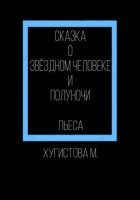 СКАЗКА
О
ЗВЁЗДНОМ ЧЕЛОВЕКЕ
И
ПОЛУНОЧИ

ПЬЕСА

ХУГИСТОВА М.